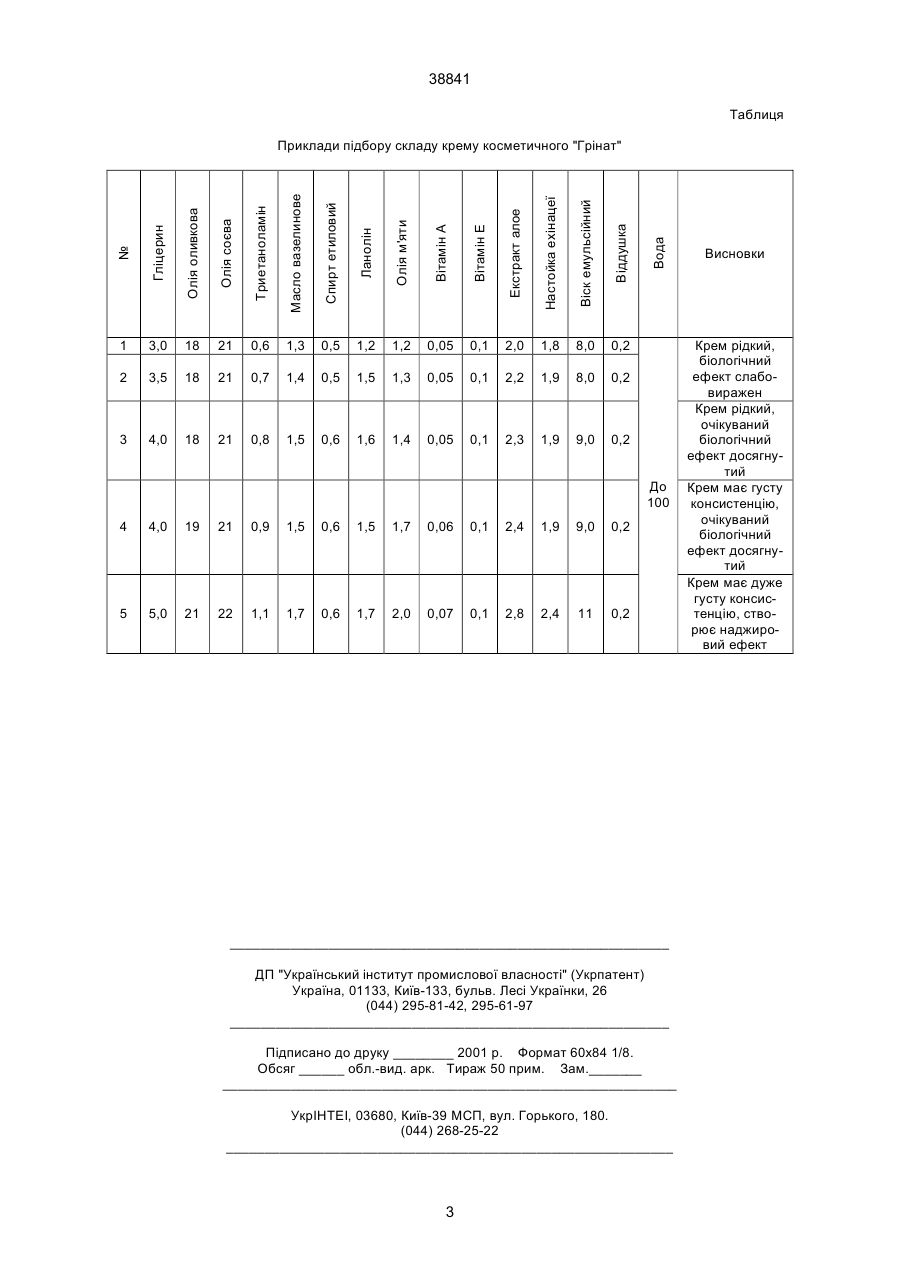 38841

Таблиця

Приклади підбору складу крему косметичного "Грінат"

| № | Гліцерин | Олія оливкова | Олія соєва | Триетаноламін | Масло вазелинове | Спирт етиловий | Ланолін | Олія м'яти | Вітамін А | Вітамін Е | Екстракт алое | Настойка ехінацеї | Віск емульсійний | Віддушка | Вода | Висновки |
|---|---|---|---|---|---|---|---|---|---|---|---|---|---|---|---|---|
| 1 | 3,0 | 18 | 21 | 0,6 | 1,3 | 0,5 | 1,2 | 1,2 | 0,05 | 0,1 | 2,0 | 1,8 | 8,0 | 0,2 | До 100 | Крем рідкий, біологічний ефект слабовиражен |
| 2 | 3,5 | 18 | 21 | 0,7 | 1,4 | 0,5 | 1,5 | 1,3 | 0,05 | 0,1 | 2,2 | 1,9 | 8,0 | 0,2 | | |
| 3 | 4,0 | 18 | 21 | 0,8 | 1,5 | 0,6 | 1,6 | 1,4 | 0,05 | 0,1 | 2,3 | 1,9 | 9,0 | 0,2 | | Крем рідкий, очікуваний біологічний ефект досягнутий |
| 4 | 4,0 | 19 | 21 | 0,9 | 1,5 | 0,6 | 1,5 | 1,7 | 0,06 | 0,1 | 2,4 | 1,9 | 9,0 | 0,2 | | Крем має густу консистенцію, очікуваний біологічний ефект досягнутий |
| 5 | 5,0 | 21 | 22 | 1,1 | 1,7 | 0,6 | 1,7 | 2,0 | 0,07 | 0,1 | 2,8 | 2,4 | 11 | 0,2 | | Крем має дуже густу консистенцію, створює наджировий ефект |

ДП "Український інститут промислової власності" (Укрпатент)
Україна, 01133, Київ-133, бульв. Лесі Українки, 26
(044) 295-81-42, 295-61-97

Підписано до друку ________ 2001 р. Формат 60х84 1/8.
Обсяг ______ обл.-вид. арк. Тираж 50 прим. Зам._______

УкрІНТЕІ, 03680, Київ-39 МСП, вул. Горького, 180.
(044) 268-25-22

3